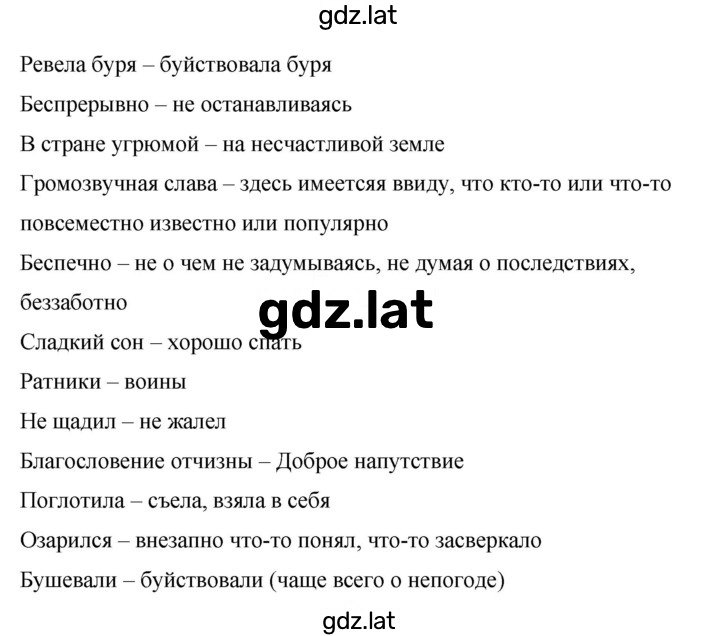 gdz.lat

Ревела буря – буйствовала буря

Беспрерывно – не останавливаясь

В стране угрюмой – на несчастливой земле

Громозвучная слава – здесь имеетсяя ввиду, что кто-то или что-то повсеместно известно или популярно

Беспечно – не о чем не задумываясь, не думая о последствиях, беззаботно

gdz.lat

Сладкий сон – хорошо спать

Ратники – воины

Не щадил – не жалел

Благословение отчизны – Доброе напутствие

Поглотила – съела, взяла в себя

Озарился – внезапно что-то понял, что-то засверкало

Бушевали – буйствовали (чаще всего о непогоде)

gdz.lat